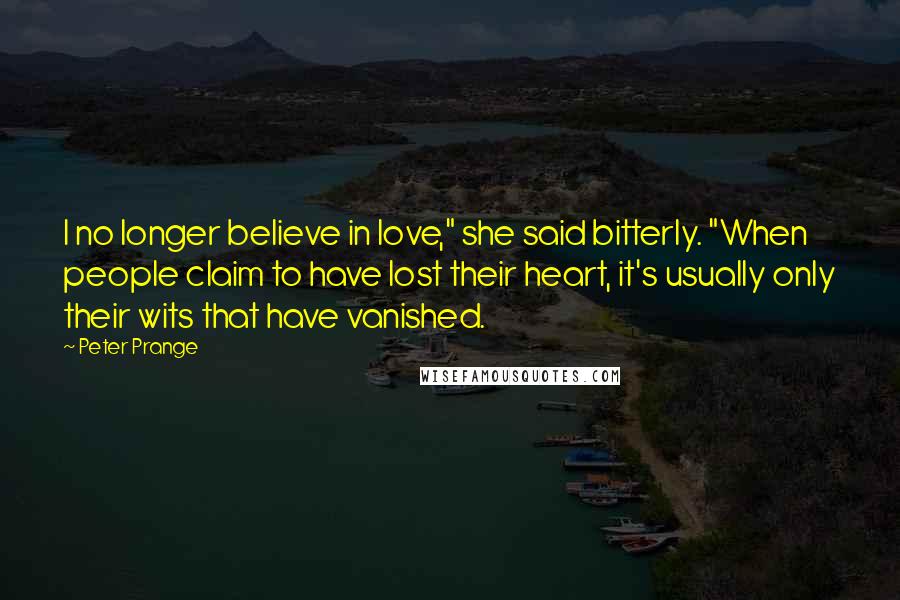 I no longer believe in love," she said bitterly. "When people claim to have lost their heart, it's usually only their wits that have vanished.

~ Peter Prange

WISEFAMOUSQUOTES.COM